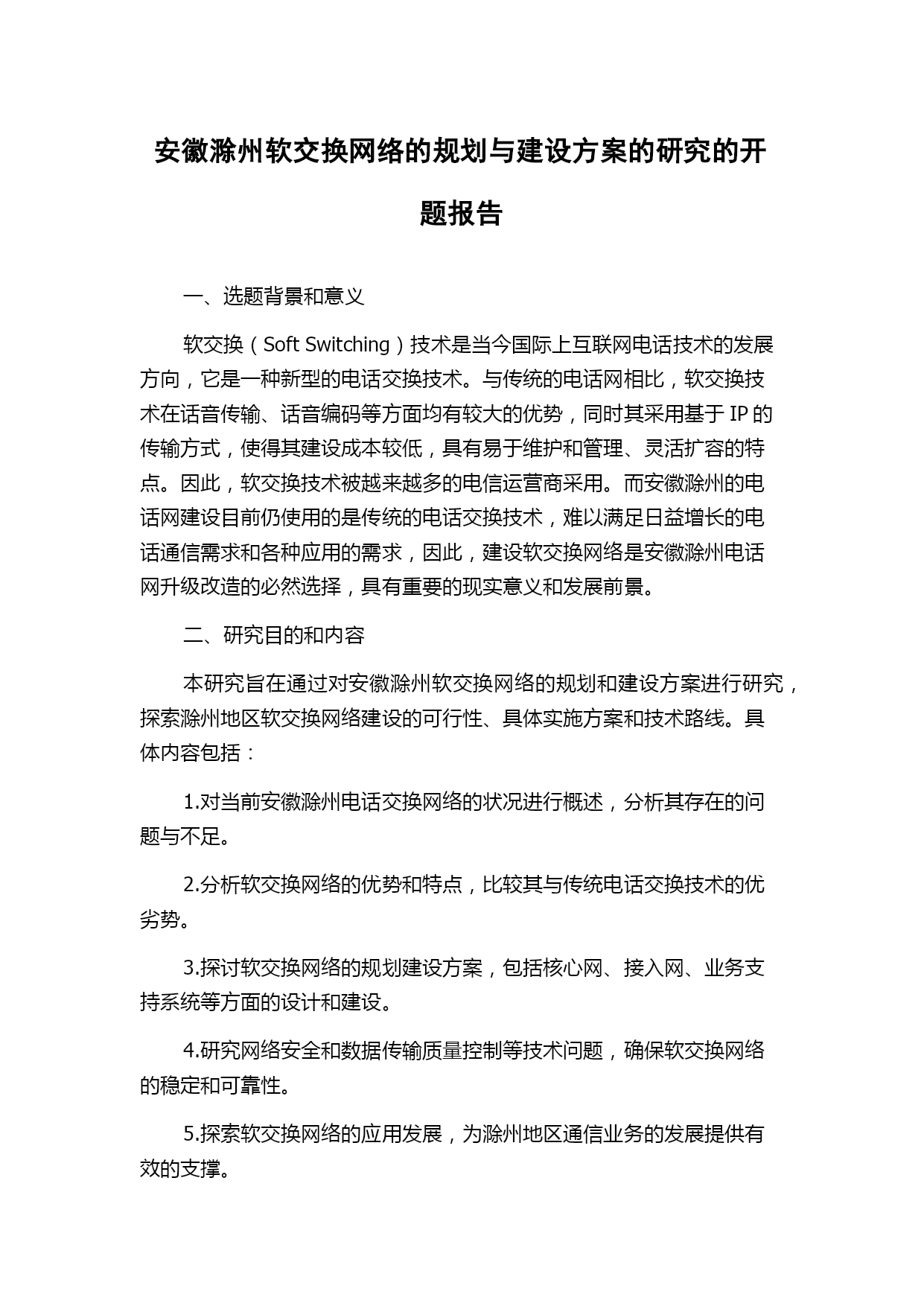 安徽滁州软交换网络的规划与建设方案的研究的开题报告

一、选题背景和意义

软交换（Soft Switching）技术是当今国际上互联网电话技术的发展方向，它是一种新型的电话交换技术。与传统的电话网相比，软交换技术在话音传输、话音编码等方面均有较大的优势，同时其采用基于 IP 的传输方式，使得其建设成本较低，具有易于维护和管理、灵活扩容的特点。因此，软交换技术被越来越多的电信运营商采用。而安徽滁州的电话网建设目前仍使用的是传统的电话交换技术，难以满足日益增长的电话通信需求和各种应用的需求，因此，建设软交换网络是安徽滁州电话网升级改造的必然选择，具有重要的现实意义和发展前景。

二、研究目的和内容

本研究旨在通过对安徽滁州软交换网络的规划和建设方案进行研究，探索滁州地区软交换网络建设的可行性、具体实施方案和技术路线。具体内容包括：

1.对当前安徽滁州电话交换网络的状况进行概述，分析其存在的问题与不足。

2.分析软交换网络的优势和特点，比较其与传统电话交换技术的优劣势。

3.探讨软交换网络的规划建设方案，包括核心网、接入网、业务支持系统等方面的设计和建设。

4.研究网络安全和数据传输质量控制等技术问题，确保软交换网络的稳定和可靠性。

5.探索软交换网络的应用发展，为滁州地区通信业务的发展提供有效的支撑。